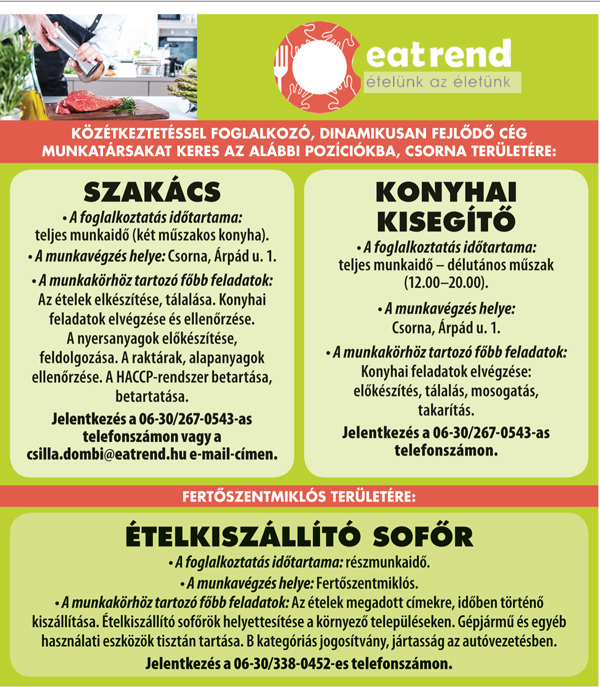 eatrend
ételünk az életünk

KÖZÉTKEZTETÉSSEL FOGLALKOZÓ, DINAMIKUSAN FEJLŐDŐ CÉG MUNKATÁRSAKAT KERES AZ ALÁBBI POZÍCIÓKBA, CSORNA TERÜLETÉRE:

SZAKÁCS

• A foglalkoztatás időtartama: teljes munkaidő (két műszakos konyha).

• A munkavégzés helye: Csorna, Árpád u. 1.

• A munkakörhöz tartozó főbb feladatok: Az ételek elkészítése, tálalása. Konyhai feladatok elvégzése és ellenőrzése. A nyersanyagok előkészítése, feldolgozása. A raktárak, alapanyagok ellenőrzése. A HACCP-rendszer betartása, betartatása.

Jelentkezés a 06-30/267-0543-as telefonszámon vagy a csilla.dombi@eatrend.hu e-mail-címen.

KONYHAI KISEGÍTŐ

• A foglalkoztatás időtartama: teljes munkaidő – délutános műszak (12.00–20.00).

• A munkavégzés helye: Csorna, Árpád u. 1.

• A munkakörhöz tartozó főbb feladatok: Konyhai feladatok elvégzése: előkészítés, tálalás, mosogatás, takarítás.

Jelentkezés a 06-30/267-0543-as telefonszámon.

FERTŐSZENTMIKLÓS TERÜLETÉRE:

ÉTELKISZÁLLÍTÓ SOFŐR

• A foglalkoztatás időtartama: részmunkaidő.

• A munkavégzés helye: Fertőszentmiklós.

• A munkakörhöz tartozó főbb feladatok: Az ételek megadott címekre, időben történő kiszállítása. Ételkiszállító sofőrök helyettesítése a környező településeken. Gépjármű és egyéb használati eszközök tisztán tartása. B kategóriás jogosítvány, jártasság az autóvezetésben.

Jelentkezés a 06-30/338-0452-es telefonszámon.